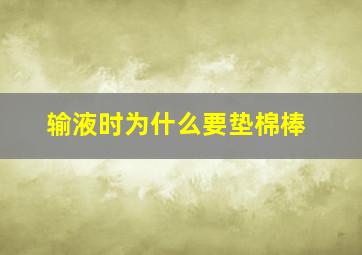 输液时为什么要垫棉棒